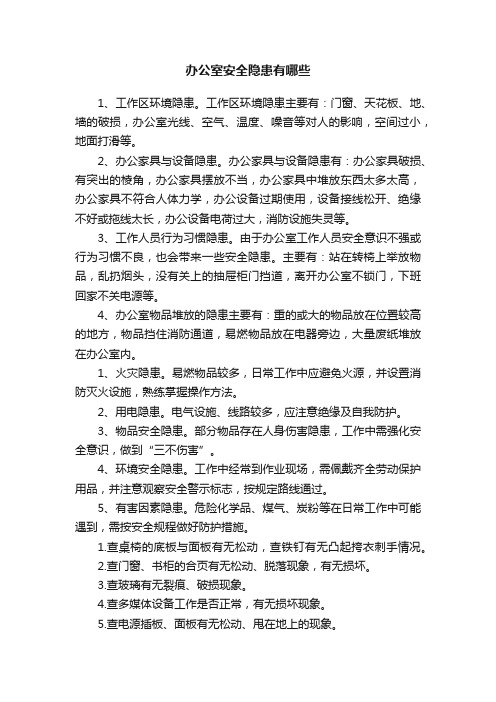 办公室安全隐患有哪些

1、工作区环境隐患。工作区环境隐患主要有：门窗、天花板、地、墙的破损，办公室光线、空气、温度、噪音等对人的影响，空间过小，地面打滑等。

2、办公家具与设备隐患。办公家具与设备隐患有：办公家具破损、有突出的棱角，办公家具摆放不当，办公家具中堆放东西太多太高，办公家具不符合人体力学，办公设备过期使用，设备接线松开、绝缘不好或拖线太长，办公设备电荷过大，消防设施失灵等。

3、工作人员行为习惯隐患。由于办公室工作人员安全意识不强或行为习惯不良，也会带来一些安全隐患。主要有：站在转椅上举放物品，乱扔烟头，没有关上的抽屉柜门挡道，离开办公室不锁门，下班回家不关电源等。

4、办公室物品堆放的隐患主要有：重的或大的物品放在位置较高的地方，物品挡住消防通道，易燃物品放在电器旁边，大量废纸堆放在办公室内。

1、火灾隐患。易燃物品较多，日常工作中应避免火源，并设置消防灭火设施，熟练掌握操作方法。

2、用电隐患。电气设施、线路较多，应注意绝缘及自我防护。

3、物品安全隐患。部分物品存在人身伤害隐患，工作中需强化安全意识，做到“三不伤害”。

4、环境安全隐患。工作中经常到作业现场，需佩戴齐全劳动保护用品，并注意观察安全警示标志，按规定路线通过。

5、有害因素隐患。危险化学品、煤气、炭粉等在日常工作中可能遇到，需按安全规程做好防护措施。

1.查桌椅的底板与面板有无松动，查铁钉有无凸起挎衣刺手情况。

2.查门窗、书柜的合页有无松动、脱落现象，有无损坏。

3.查玻璃有无裂痕、破损现象。

4.查多媒体设备工作是否正常，有无损坏现象。

5.查电源插板、面板有无松动、甩在地上的现象。